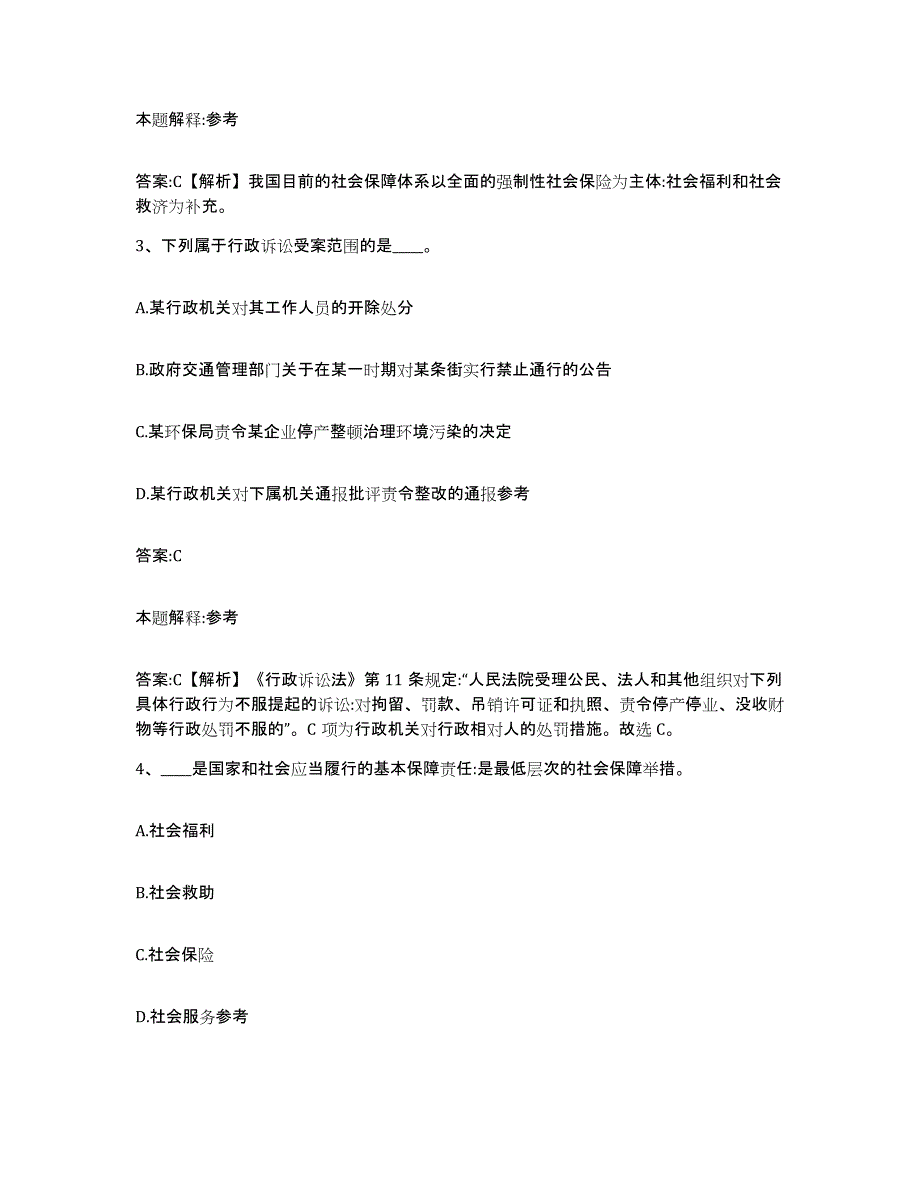 本题解释:参考

答案:C【解析】我国目前的社会保障体系以全面的强制性社会保险为主体:社会福利和社会救济为补充。

3、下列属于行政诉讼受案范围的是____。

A.某行政机关对其工作人员的开除处分

B.政府交通管理部门关于在某一时期对某条街实行禁止通行的公告

C.某环保局责令某企业停产整顿治理环境污染的决定

D.某行政机关对下属机关通报批评责令整改的通报参考

答案:C

本题解释:参考

答案:C【解析】《行政诉讼法》第 11 条规定:“人民法院受理公民、法人和其他组织对下列具体行政行为不服提起的诉讼:对拘留、罚款、吊销许可证和执照、责令停产停业、没收财物等行政处罚不服的”。C 项为行政机关对行政相对人的处罚措施。故选 C。

4、____是国家和社会应当履行的基本保障责任:是最低层次的社会保障举措。

A.社会福利

B.社会救助

C.社会保险

D.社会服务参考